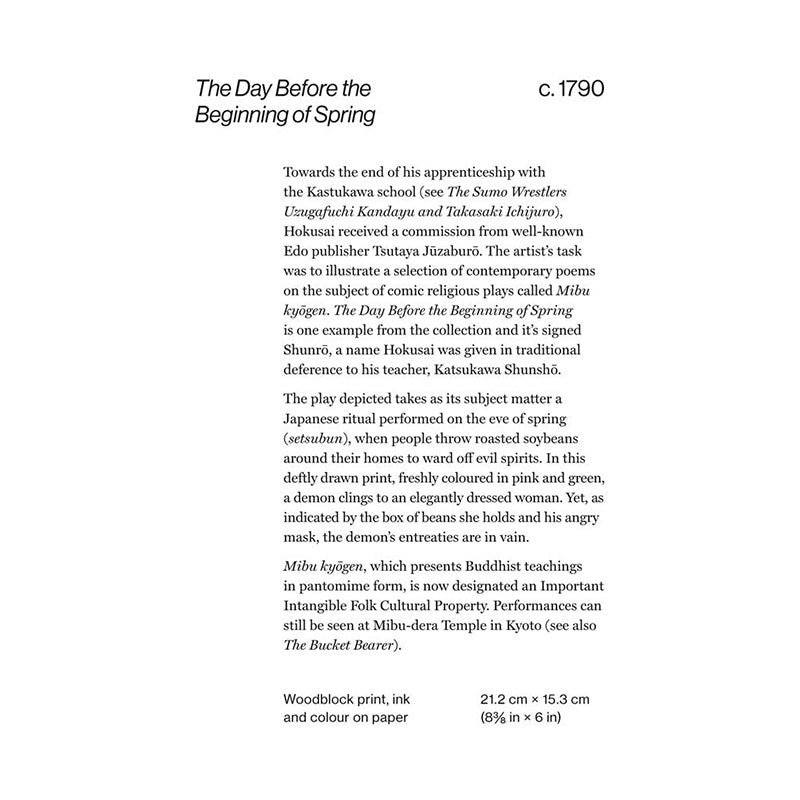 The Day Before the Beginning of Spring

c. 1790

Towards the end of his apprenticeship with the Kastukawa school (see The Sumo Wrestlers Uzugafuchi Kandayu and Takasaki Ichijuro), Hokusai received a commission from well-known Edo publisher Tsutaya Jūzaburō. The artist's task was to illustrate a selection of contemporary poems on the subject of comic religious plays called Mibu kyōgen. The Day Before the Beginning of Spring is one example from the collection and it's signed Shunrō, a name Hokusai was given in traditional deference to his teacher, Katsukawa Shunshō.

The play depicted takes as its subject matter a Japanese ritual performed on the eve of spring (setsubun), when people throw roasted soybeans around their homes to ward off evil spirits. In this deftly drawn print, freshly coloured in pink and green, a demon clings to an elegantly dressed woman. Yet, as indicated by the box of beans she holds and his angry mask, the demon's entreaties are in vain.

Mibu kyōgen, which presents Buddhist teachings in pantomime form, is now designated an Important Intangible Folk Cultural Property. Performances can still be seen at Mibu-dera Temple in Kyoto (see also The Bucket Bearer).

Woodblock print, ink and colour on paper

21.2 cm × 15.3 cm ($8\frac{3}{8}$ in × 6 in)